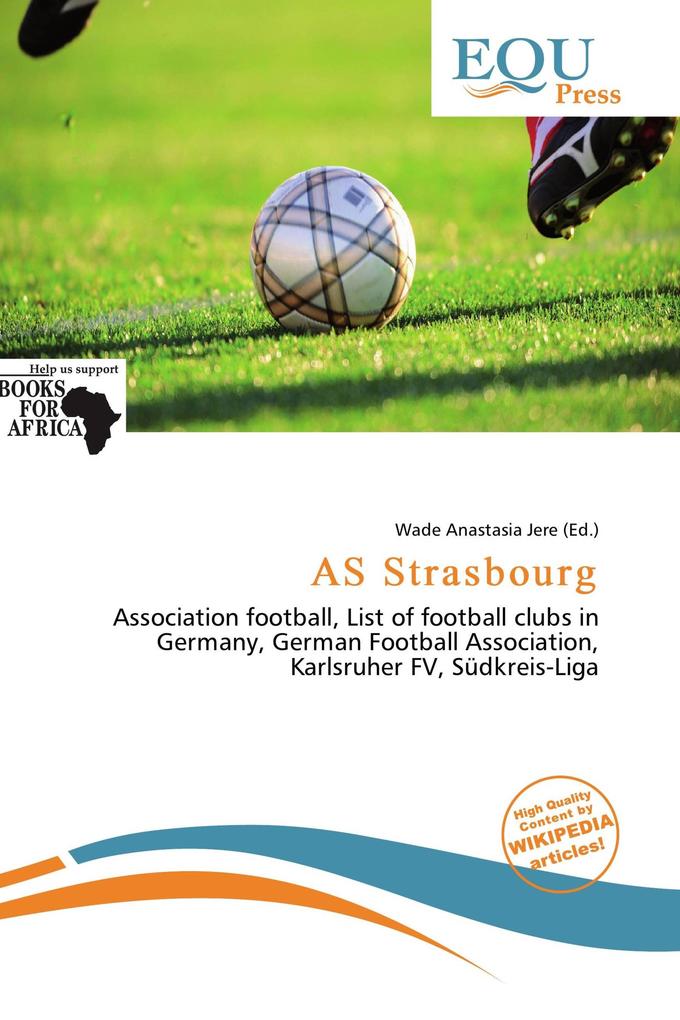 EQU
Press

Help us support
BOOKS
FOR
AFRICA

Wade Anastasia Jere (Ed.)

AS Strasbourg

Association football, List of football clubs in Germany, German Football Association, Karlsruher FV, Südkreis-Liga

High Quality Content by WIKIPEDIA articles!